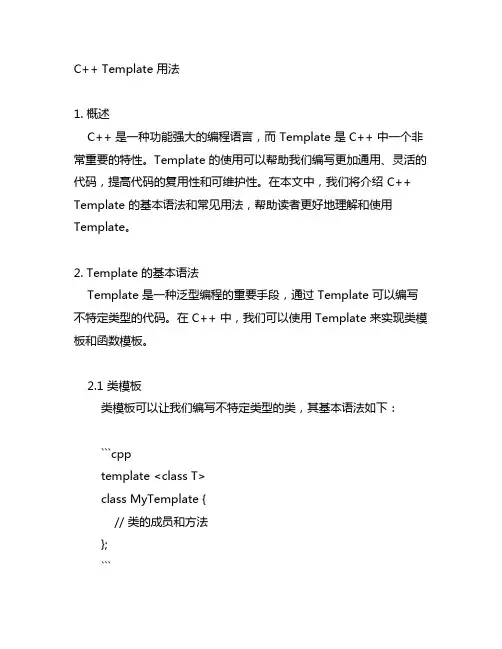 C++ Template 用法

1. 概述
C++ 是一种功能强大的编程语言，而 Template 是 C++ 中一个非常重要的特性。Template 的使用可以帮助我们编写更加通用、灵活的代码，提高代码的复用性和可维护性。在本文中，我们将介绍 C++ Template 的基本语法和常见用法，帮助读者更好地理解和使用 Template。

2. Template 的基本语法
Template 是一种泛型编程的重要手段，通过 Template 可以编写不特定类型的代码。在 C++ 中，我们可以使用 Template 来实现类模板和函数模板。

2.1 类模板
类模板可以让我们编写不特定类型的类，其基本语法如下：

```cpp
template <class T>
class MyTemplate {
// 类的成员和方法
};
```